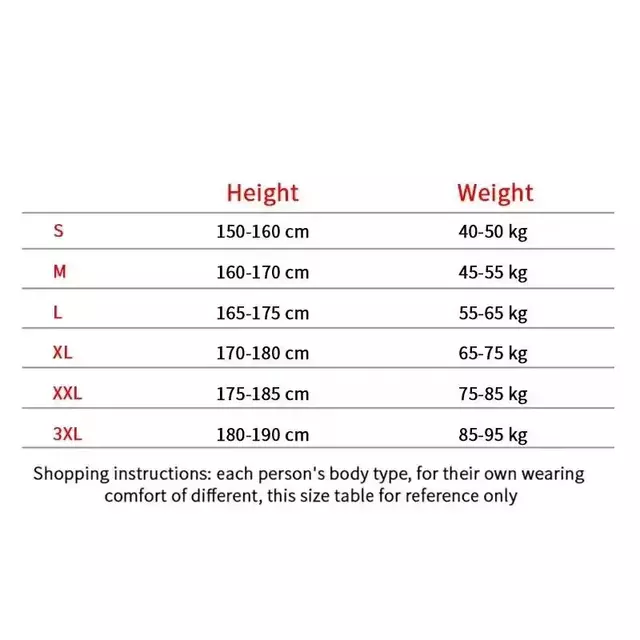 |  | Height | Weight |
|---|---|---|
| S | 150-160 cm | 40-50 kg |
| M | 160-170 cm | 45-55 kg |
| L | 165-175 cm | 55-65 kg |
| XL | 170-180 cm | 65-75 kg |
| XXL | 175-185 cm | 75-85 kg |
| 3XL | 180-190 cm | 85-95 kg |

Shopping instructions: each person's body type, for their own wearing comfort of different, this size table for reference only